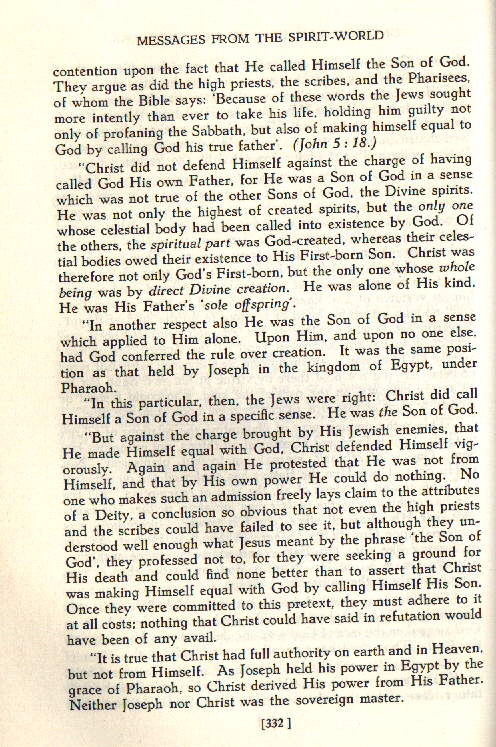 MESSAGES FROM THE SPIRIT-WORLD

contention upon the fact that He called Himself the Son of God. They argue as did the high priests, the scribes, and the Pharisees, of whom the Bible says: 'Because of these words the Jews sought more intently than ever to take his life, holding him guilty not only of profaning the Sabbath, but also of making himself equal to God by calling God his true father'. (John 5 : 18.)

"Christ did not defend Himself against the charge of having called God His own Father, for He was a Son of God in a sense which was not true of the other Sons of God, the Divine spirits. He was not only the highest of created spirits, but the only one whose celestial body had been called into existence by God. Of the others, the spiritual part was God-created, whereas their celestial bodies owed their existence to His First-born Son. Christ was therefore not only God's First-born, but the only one whose whole being was by direct Divine creation. He was alone of His kind. He was His Father's 'sole offspring'.

"In another respect also He was the Son of God in a sense which applied to Him alone. Upon Him, and upon no one else, had God conferred the rule over creation. It was the same position as that held by Joseph in the kingdom of Egypt, under Pharaoh.

"In this particular, then, the Jews were right: Christ did call Himself a Son of God in a specific sense. He was the Son of God.

"But against the charge brought by His Jewish enemies, that He made Himself equal with God, Christ defended Himself vigorously. Again and again He protested that He was not from Himself, and that by His own power He could do nothing. No one who makes such an admission freely lays claim to the attributes of a Deity, a conclusion so obvious that not even the high priests and the scribes could have failed to see it, but although they understood well enough what Jesus meant by the phrase 'the Son of God', they professed not to, for they were seeking a ground for His death and could find none better than to assert that Christ was making Himself equal with God by calling Himself His Son. Once they were committed to this pretext, they must adhere to it at all costs; nothing that Christ could have said in refutation would have been of any avail.

"It is true that Christ had full authority on earth and in Heaven, but not from Himself. As Joseph held his power in Egypt by the grace of Pharaoh, so Christ derived His power from His Father. Neither Joseph nor Christ was the sovereign master.

[332]